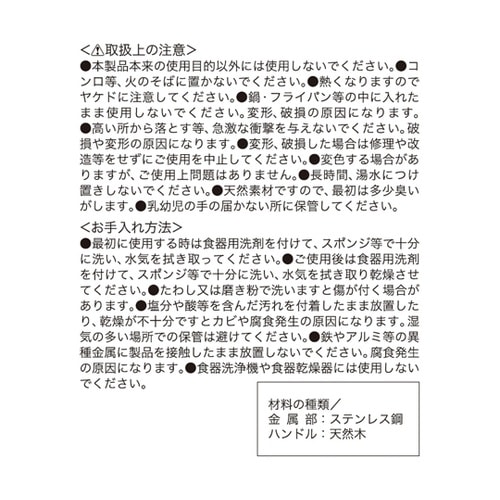 <⚠取扱上の注意>
●本製品本来の使用目的以外には使用しないでください。●コンロ等、火のそばに置かないでください。●熱くなりますのでヤケドに注意してください。●鍋・フライパン等の中に入れたまま使用しないでください。変形、破損の原因になります。●高い所から落とす等、急激な衝撃を与えないでください。破損や変形の原因になります。●変形、破損した場合は修理や改造等をせずにご使用を中止してください。●変色する場合がありますが、ご使用上問題はありません。●長時間、湯水につけ置きしないでください。●天然素材ですので、最初は多少臭いがします。●乳幼児の手の届かない所に保管してください。

<お手入れ方法>
●最初に使用する時は食器用洗剤を付けて、スポンジ等で十分に洗い、水気を拭き取ってください。●ご使用後は食器用洗剤を付けて、スポンジ等で十分に洗い、水気を拭き取り乾燥させてください。●たわし又は磨き粉で洗いますと傷が付く場合があります。●塩分や酸等を含んだ汚れを付着したまま放置したり、乾燥が不十分ですとカビや腐食発生の原因になります。湿気の多い場所での保管は避けてください。●鉄やアルミ等の異種金属に製品を接触したまま放置しないでください。腐食発生の原因になります。●食器洗浄機や食器乾燥器には使用しないでください。

材料の種類/
金属部:ステンレス鋼
ハンドル:天然木